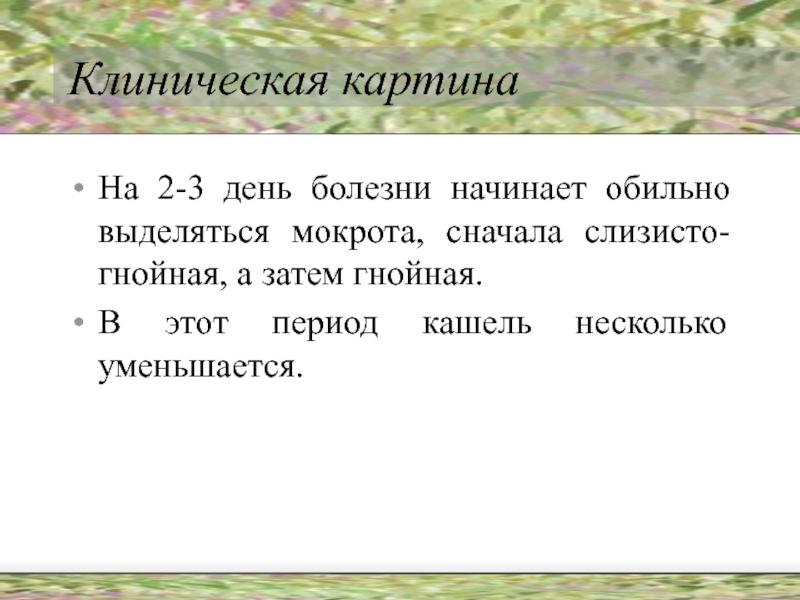 Клиническая картина

• На 2-3 день болезни начинает обильно выделяться мокрота, сначала слизисто-гнойная, а затем гнойная.
• В этот период кашель несколько уменьшается.